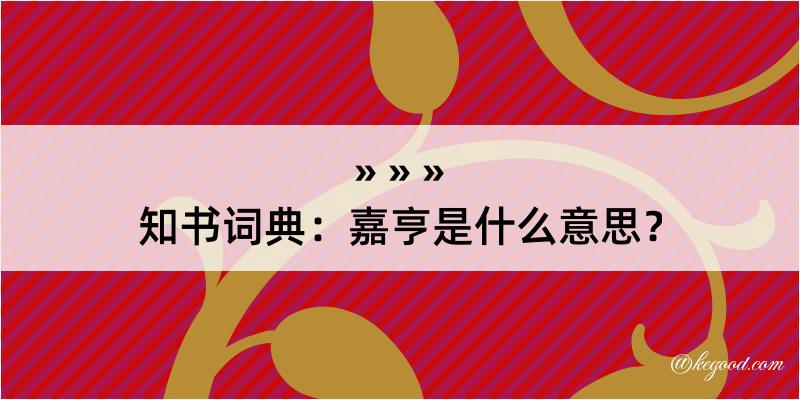 » » »
知书词典：嘉亨是什么意思？

@kegood.com